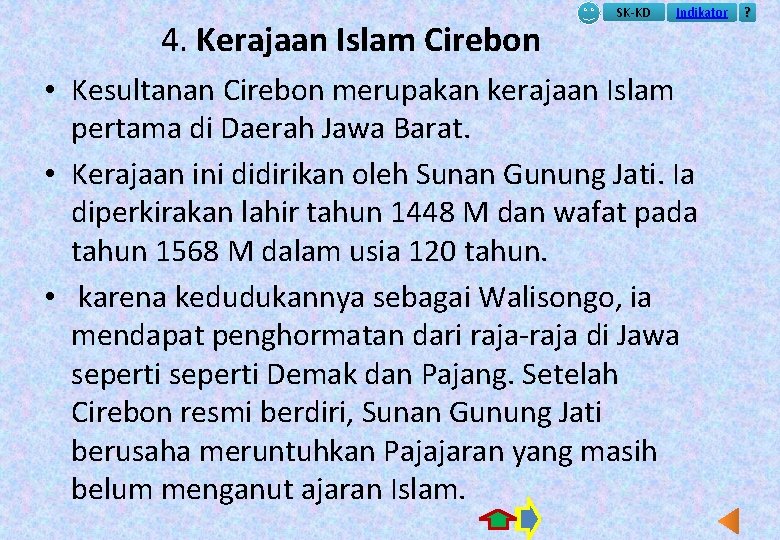 SK-KD Indikator ?

4. Kerajaan Islam Cirebon

• Kesultanan Cirebon merupakan kerajaan Islam pertama di Daerah Jawa Barat.

• Kerajaan ini didirikan oleh Sunan Gunung Jati. Ia diperkirakan lahir tahun 1448 M dan wafat pada tahun 1568 M dalam usia 120 tahun.

• karena kedudukannya sebagai Walisongo, ia mendapat penghormatan dari raja-raja di Jawa seperti seperti Demak dan Pajang. Setelah Cirebon resmi berdiri, Sunan Gunung Jati berusaha meruntuhkan Pajajaran yang masih belum menganut ajaran Islam.